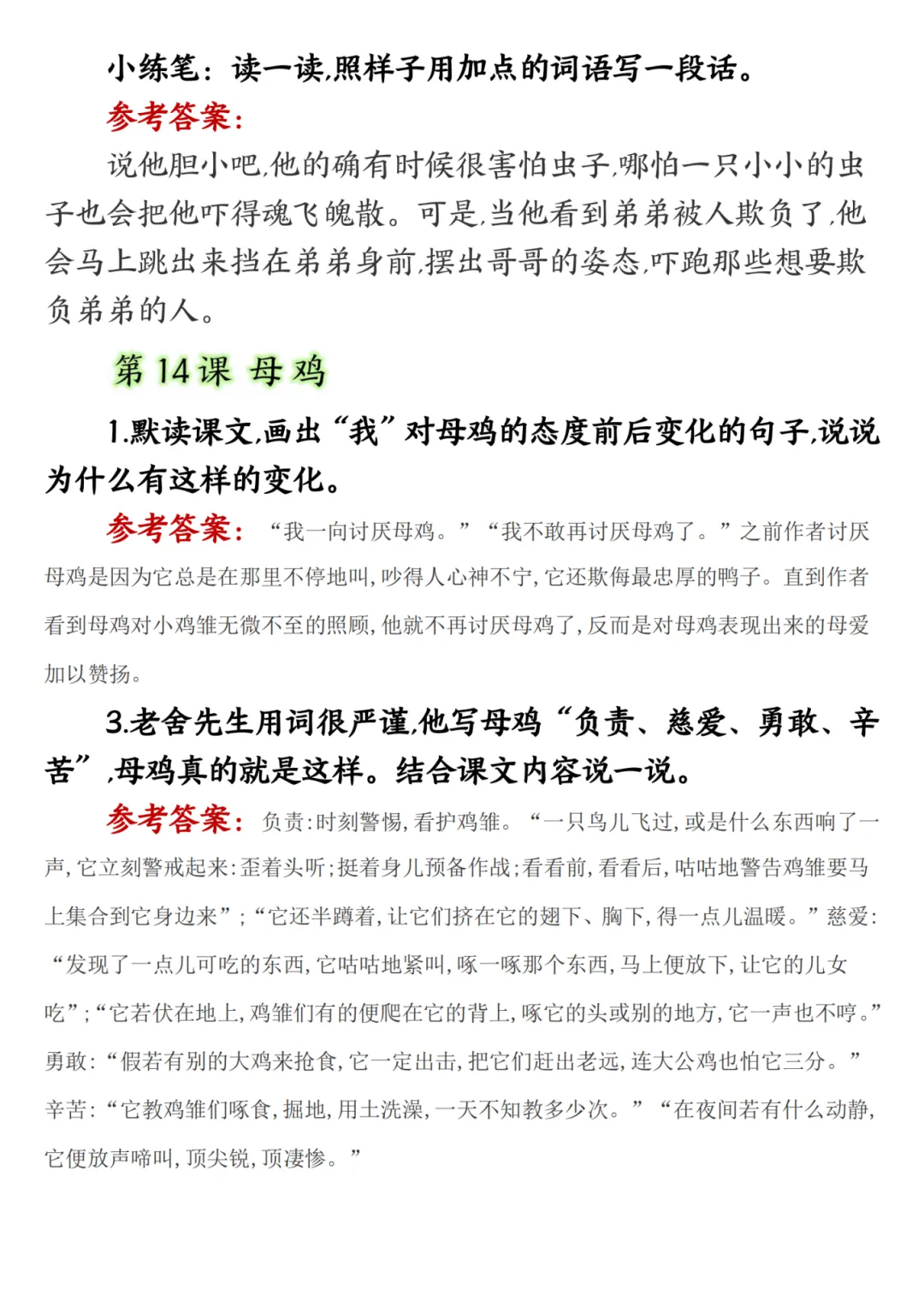 小练笔：读一读,照样子用加点的词语写一段话。

参考答案：

说他胆小吧,他的确有时候很害怕虫子,哪怕一只小小的虫子也会把他吓得魂飞魄散。可是,当他看到弟弟被人欺负了,他会马上跳出来挡在弟弟身前,摆出哥哥的姿态,吓跑那些想要欺负弟弟的人。

第 14 课 母鸡

1.默读课文,画出“我”对母鸡的态度前后变化的句子,说说为什么有这样的变化。

参考答案：“我一向讨厌母鸡。”“我不敢再讨厌母鸡了。”之前作者讨厌母鸡是因为它总是在那里不停地叫,吵得人心神不宁,它还欺侮最忠厚的鸭子。直到作者看到母鸡对小鸡雏无微不至的照顾,他就不再讨厌母鸡了,反而是对母鸡表现出来的母爱加以赞扬。

3.老舍先生用词很严谨,他写母鸡“负责、慈爱、勇敢、辛苦”,母鸡真的就是这样。结合课文内容说一说。

参考答案：负责:时刻警惕,看护鸡雏。“一只鸟儿飞过,或是什么东西响了一声,它立刻警戒起来:歪着头听;挺着身儿预备作战;看看前,看看后,咕咕地警告鸡雏要马上集合到它身边来”;“它还半蹲着,让它们挤在它的翅下、胸下,得一点儿温暖。”慈爱:“发现了一点儿可吃的东西,它咕咕地紧叫,啄一啄那个东西,马上便放下,让它的儿女吃”;“它若伏在地上,鸡雏们有的便爬在它的背上,啄它的头或别的地方,它一声也不哼。”勇敢:“假若有别的大鸡来抢食,它一定出击,把它们赶出老远,连大公鸡也怕它三分。”辛苦:“它教鸡雏们啄食,掘地,用土洗澡,一天不知教多少次。”“在夜间若有什么动静,它便放声啼叫,顶尖锐,顶凄惨。”